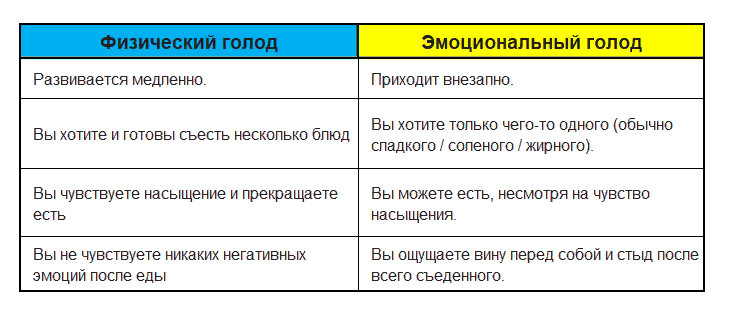 | Физический голод | Эмоциональный голод |
|---|---|
| Развивается медленно. | Приходит внезапно. |
| Вы хотите и готовы съесть несколько блюд | Вы хотите только чего-то одного (обычно сладкого / соленого / жирного). |
| Вы чувствуете насыщение и прекращаете есть | Вы можете есть, несмотря на чувство насыщения. |
| Вы не чувствуете никаких негативных эмоций после еды | Вы ощущаете вину перед собой и стыд после всего съеденного. |